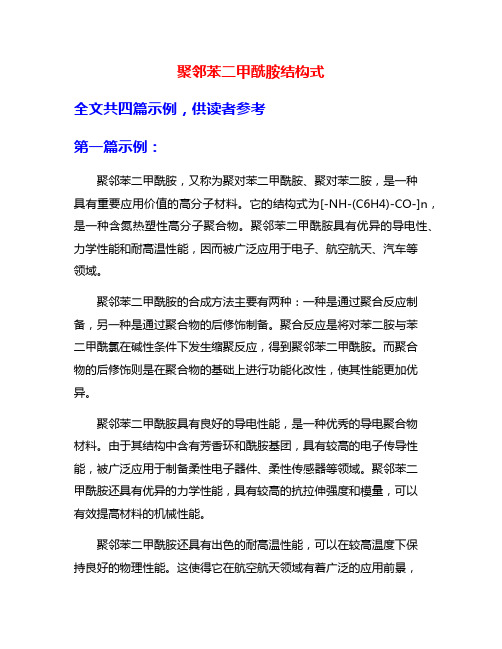 聚邻苯二甲酰胺结构式

全文共四篇示例，供读者参考

第一篇示例：

聚邻苯二甲酰胺，又称为聚对苯二甲酰胺、聚对苯二胺，是一种具有重要应用价值的高分子材料。它的结构式为[-NH-(C6H4)-CO-]n，是一种含氮热塑性高分子聚合物。聚邻苯二甲酰胺具有优异的导电性、力学性能和耐高温性能，因而被广泛应用于电子、航空航天、汽车等领域。

聚邻苯二甲酰胺的合成方法主要有两种：一种是通过聚合反应制备，另一种是通过聚合物的后修饰制备。聚合反应是将对苯二胺与苯二甲酰氯在碱性条件下发生缩聚反应，得到聚邻苯二甲酰胺。而聚合物的后修饰则是在聚合物的基础上进行功能化改性，使其性能更加优异。

聚邻苯二甲酰胺具有良好的导电性能，是一种优秀的导电聚合物材料。由于其结构中含有芳香环和酰胺基团，具有较高的电子传导性能，被广泛应用于制备柔性电子器件、柔性传感器等领域。聚邻苯二甲酰胺还具有优异的力学性能，具有较高的抗拉伸强度和模量，可以有效提高材料的机械性能。

聚邻苯二甲酰胺还具有出色的耐高温性能，可以在较高温度下保持良好的物理性能。这使得它在航空航天领域有着广泛的应用前景，